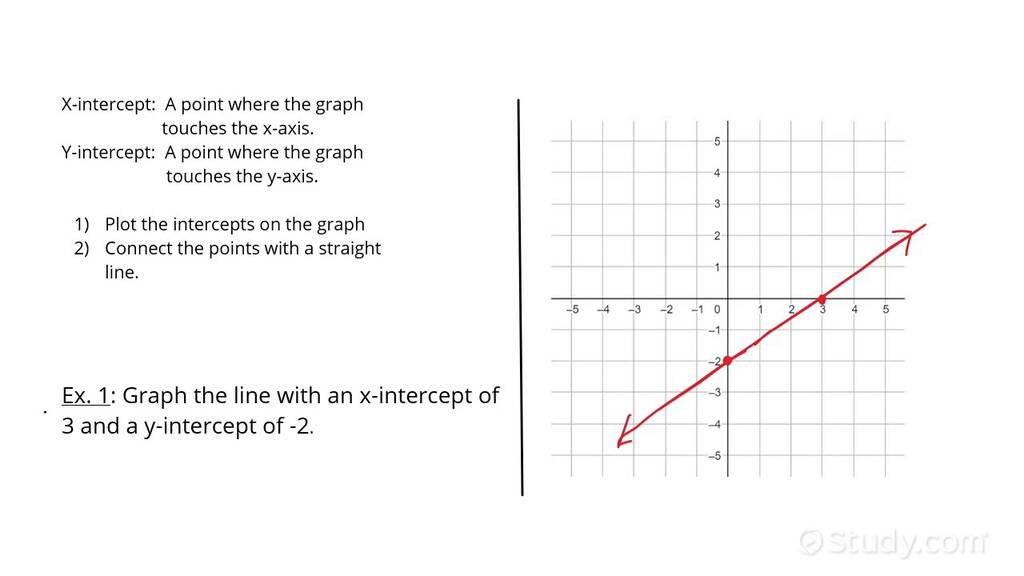 X-intercept: A point where the graph touches the x-axis.
Y-intercept: A point where the graph touches the y-axis.

1) Plot the intercepts on the graph
2) Connect the points with a straight line.

Ex. 1: Graph the line with an x-intercept of 3 and a y-intercept of -2.

5
4
3
2
1
−5 −4 −3 −2 −1 0 1 2 3 4 5
−1
−2
−3
−4
−5

Study.com